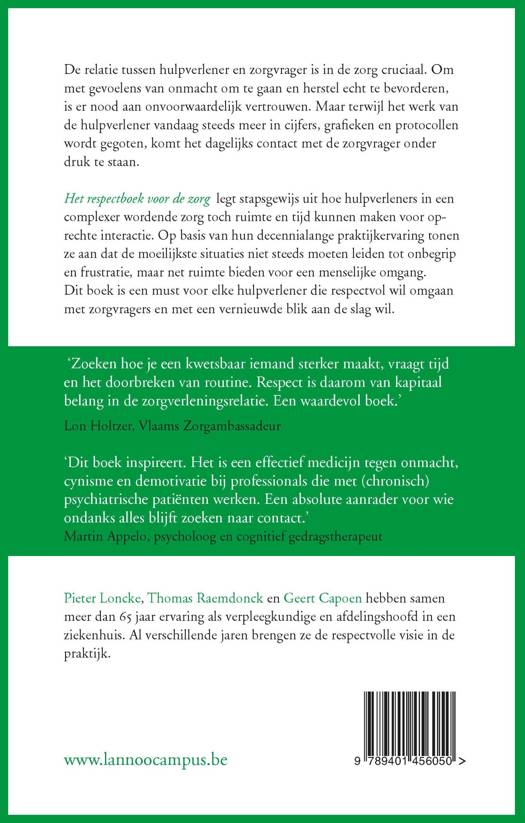 De relatie tussen hulpverlener en zorgvrager is in de zorg cruciaal. Om met gevoelens van onmacht om te gaan en herstel echt te bevorderen, is er nood aan onvoorwaardelijk vertrouwen. Maar terwijl het werk van de hulpverlener vandaag steeds meer in cijfers, grafieken en protocollen wordt gegoten, komt het dagelijks contact met de zorgvrager onder druk te staan.

Het respectboek voor de zorg legt stapsgewijs uit hoe hulpverleners in een complexer wordende zorg toch ruimte en tijd kunnen maken voor oprechte interactie. Op basis van hun decennialange praktijkervaring tonen ze aan dat de moeilijkste situaties niet steeds moeten leiden tot onbegrip en frustratie, maar net ruimte bieden voor een menselijke omgang. Dit boek is een must voor elke hulpverlener die respectvol wil omgaan met zorgvragers en met een vernieuwde blik aan de slag wil.

'Zoeken hoe je een kwetsbaar iemand sterker maakt, vraagt tijd en het doorbreken van routine. Respect is daarom van kapitaal belang in de zorgverleningsrelatie. Een waardevol boek.'

Lon Holtzer, Vlaams Zorgambassadeur

'Dit boek inspireert. Het is een effectief medicijn tegen onmacht, cynisme en demotivatie bij professionals die met (chronisch) psychiatrische patiënten werken. Een absolute aanrader voor wie ondanks alles blijft zoeken naar contact.'

Martin Appelo, psycholoog en cognitief gedragstherapeut

Pieter Loncke, Thomas Raemdonck en Geert Capoen hebben samen meer dan 65 jaar ervaring als verpleegkundige en afdelingshoofd in een ziekenhuis. Al verschillende jaren brengen ze de respectvolle visie in de praktijk.

www.lannoocampus.be

9 789401 456050 >